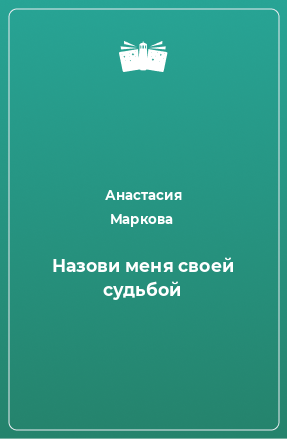 Анастасия Маркова

Назови меня своей судьбой